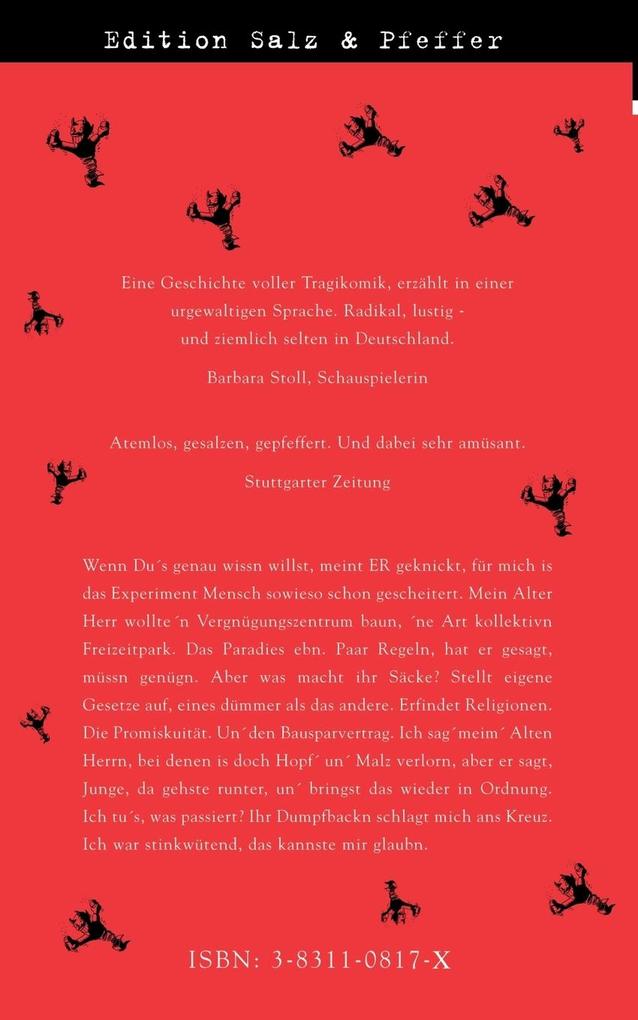 Edition Salz & Pfeffer

Eine Geschichte voller Tragikomik, erzählt in einer urgewaltigen Sprache. Radikal, lustig - und ziemlich selten in Deutschland.

Barbara Stoll, Schauspielerin

Atemlos, gesalzen, gepfeffert. Und dabei sehr amüsant.

Stuttgarter Zeitung

Wenn Du´s genau wissn willst, meint ER geknickt, für mich is das Experiment Mensch sowieso schon gescheitert. Mein Alter Herr wollte´n Vergnügungszentrum baun, ´ne Art kollektivn Freizeitpark. Das Paradies ebn. Paar Regeln, hat er gesagt, müssn genügn. Aber was macht ihr Säcke? Stellt eigene Gesetze auf, eines dümmer als das andere. Erfindet Religionen. Die Promiskuität. Un´den Bausparvertrag. Ich sag´meim´ Alten Herrn, bei denen is doch Hopf´ un´ Malz verlorn, aber er sagt, Junge, da gehste runter, un´ bringst das wieder in Ordnung. Ich tu´s, was passiert? Ihr Dumpfbackn schlagt mich ans Kreuz. Ich war stinkwütend, das kannste mir glaubn.

ISBN: 3-8311-0817-X